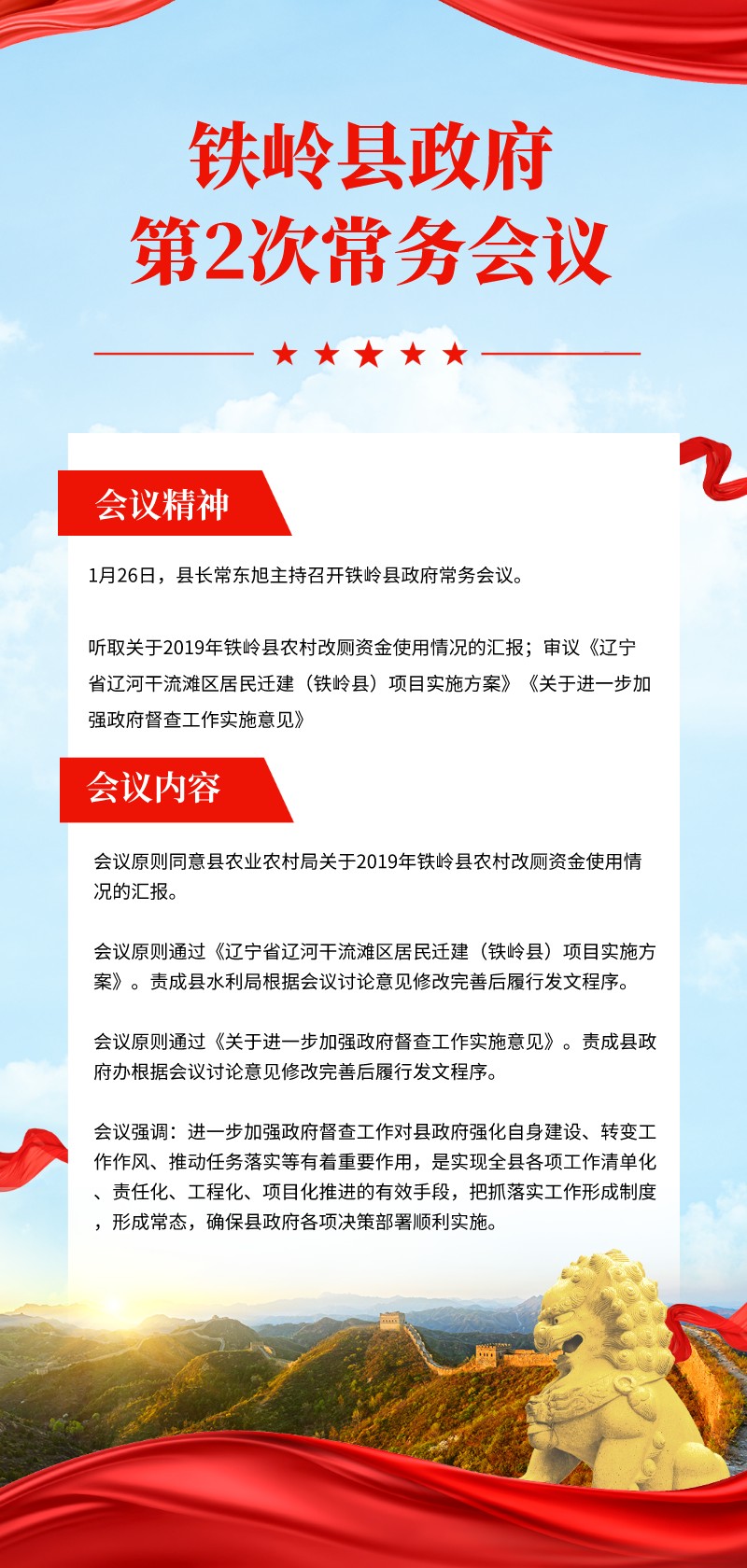 铁岭县政府
第2次常务会议

会议精神

1月26日，县长常东旭主持召开铁岭县政府常务会议。

听取关于2019年铁岭县农村改厕资金使用情况的汇报；审议《辽宁省辽河干流滩区居民迁建（铁岭县）项目实施方案》《关于进一步加强政府督查工作实施意见》

会议内容

会议原则同意县农业农村局关于2019年铁岭县农村改厕资金使用情况的汇报。

会议原则通过《辽宁省辽河干流滩区居民迁建（铁岭县）项目实施方案》。责成县水利局根据会议讨论意见修改完善后履行发文程序。

会议原则通过《关于进一步加强政府督查工作实施意见》。责成县政府办根据会议讨论意见修改完善后履行发文程序。

会议强调：进一步加强政府督查工作对县政府强化自身建设、转变工作作风、推动任务落实等有着重要作用，是实现全县各项工作清单化、责任化、工程化、项目化推进的有效手段，把抓落实工作形成制度，形成常态，确保县政府各项决策部署顺利实施。